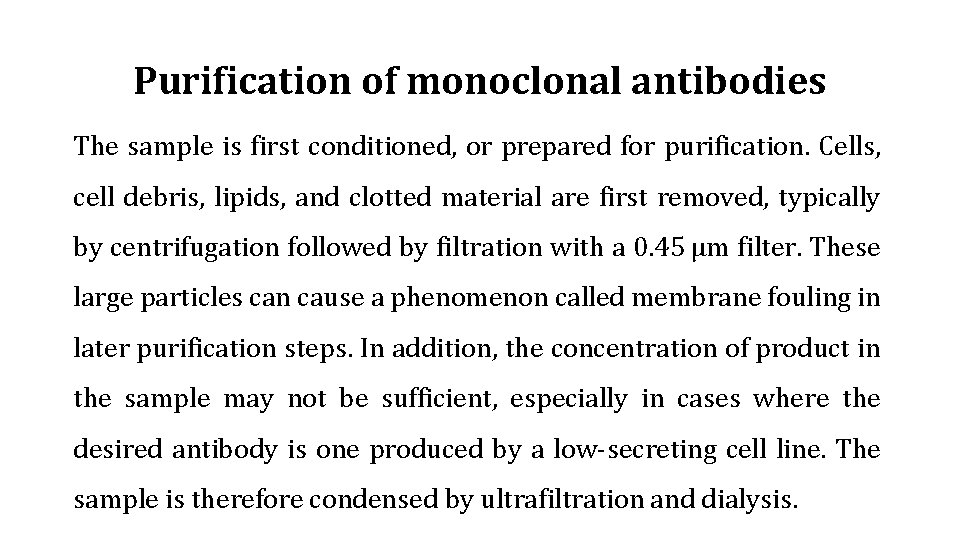 Purification of monoclonal antibodies

The sample is first conditioned, or prepared for purification. Cells, cell debris, lipids, and clotted material are first removed, typically by centrifugation followed by filtration with a 0.45 μm filter. These large particles can cause a phenomenon called membrane fouling in later purification steps. In addition, the concentration of product in the sample may not be sufficient, especially in cases where the desired antibody is one produced by a low-secreting cell line. The sample is therefore condensed by ultrafiltration and dialysis.